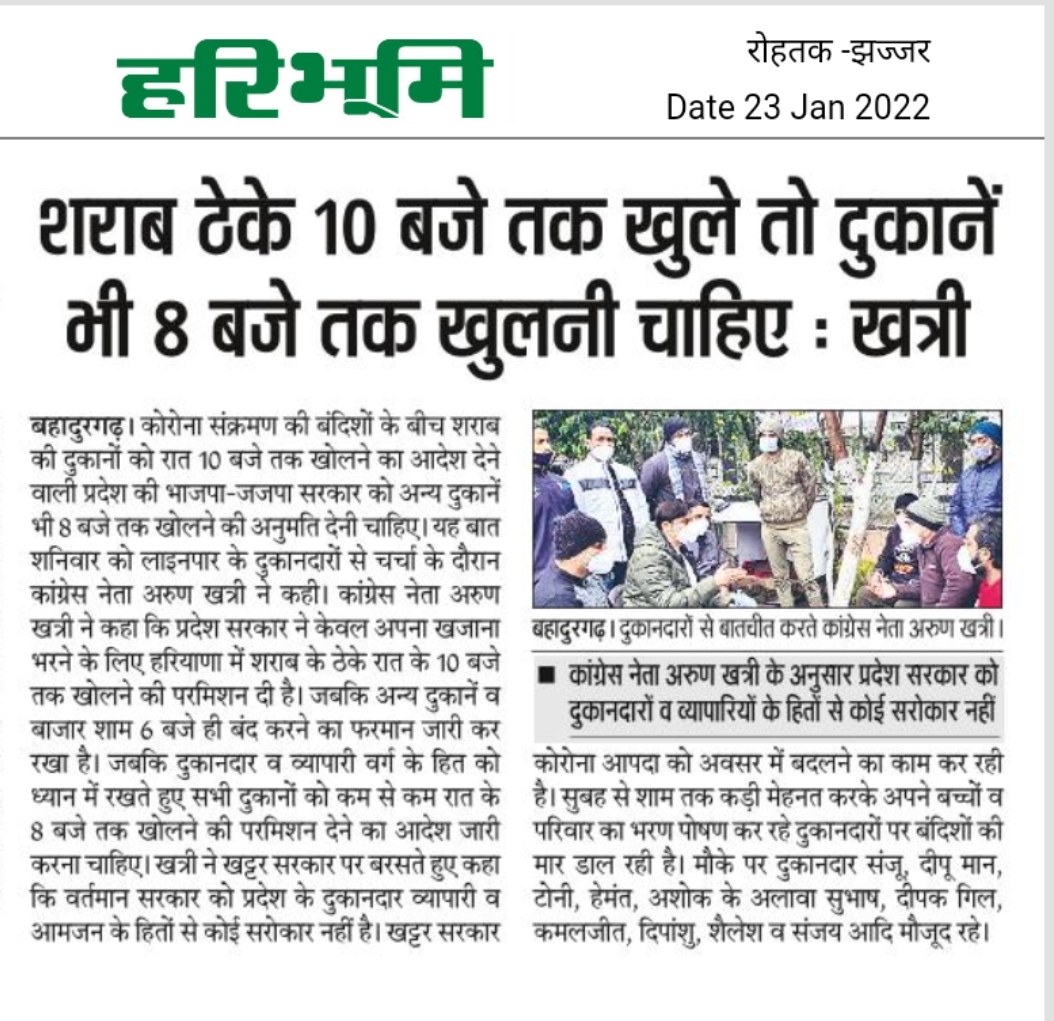 हरिभूमि

रोहतक -झज्जर
Date 23 Jan 2022

शराब ठेके 10 बजे तक खुले तो दुकानें भी 8 बजे तक खुलनी चाहिए : खत्री

बहादुरगढ़। कोरोना संक्रमण की बंदिशों के बीच शराब की दुकानों को रात 10 बजे तक खोलने का आदेश देने वाली प्रदेश की भाजपा-जजपा सरकार को अन्य दुकानें भी 8 बजे तक खोलने की अनुमति देनी चाहिए। यह बात शनिवार को लाइनपार के दुकानदारों से चर्चा के दौरान कांग्रेस नेता अरुण खत्री ने कही। कांग्रेस नेता अरुण खत्री ने कहा कि प्रदेश सरकार ने केवल अपना खजाना भरने के लिए हरियाणा में शराब के ठेके रात के 10 बजे तक खोलने की परमिशन दी है। जबकि अन्य दुकानें व बाजार शाम 6 बजे ही बंद करने का फरमान जारी कर रखा है। जबकि दुकानदार व व्यापारी वर्ग के हित को ध्यान में रखते हुए सभी दुकानों को कम से कम रात के 8 बजे तक खोलने की परमिशन देने का आदेश जारी करना चाहिए। खत्री ने खट्टर सरकार पर बरसते हुए कहा कि वर्तमान सरकार को प्रदेश के दुकानदार व्यापारी व आमजन के हितों से कोई सरोकार नहीं है। खट्टर सरकार

बहादुरगढ़। दुकानदारों से बातचीत करते कांग्रेस नेता अरुण खत्री।

■ कांग्रेस नेता अरुण खत्री के अनुसार प्रदेश सरकार को दुकानदारों व व्यापारियों के हितों से कोई सरोकार नहीं

कोरोना आपदा को अवसर में बदलने का काम कर रही है। सुबह से शाम तक कड़ी मेहनत करके अपने बच्चों व परिवार का भरण पोषण कर रहे दुकानदारों पर बंदिशों की मार डाल रही है। मौके पर दुकानदार संजू, दीपू मान, टोनी, हेमंत, अशोक के अलावा सुभाष, दीपक गिल, कमलजीत, दिपांशु, शैलेश व संजय आदि मौजूद रहे।